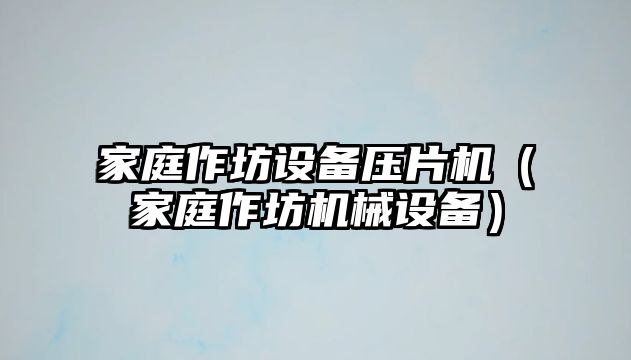 家庭作坊设备压片机（家庭作坊机械设备）